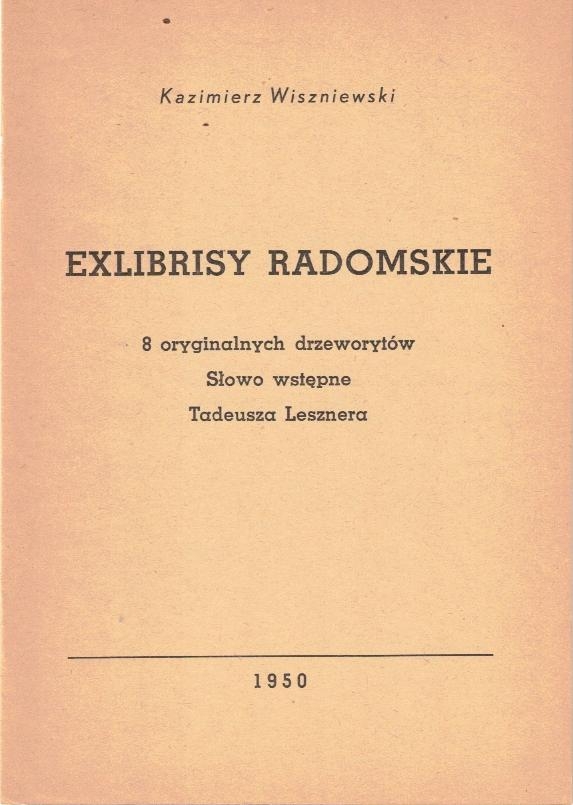 Kazimierz Wiszniewski

EXLIBRISY RADOMSKIE

8 oryginalnych drzeworytów
Słowo wstępne
Tadeusza Lesznera

1950